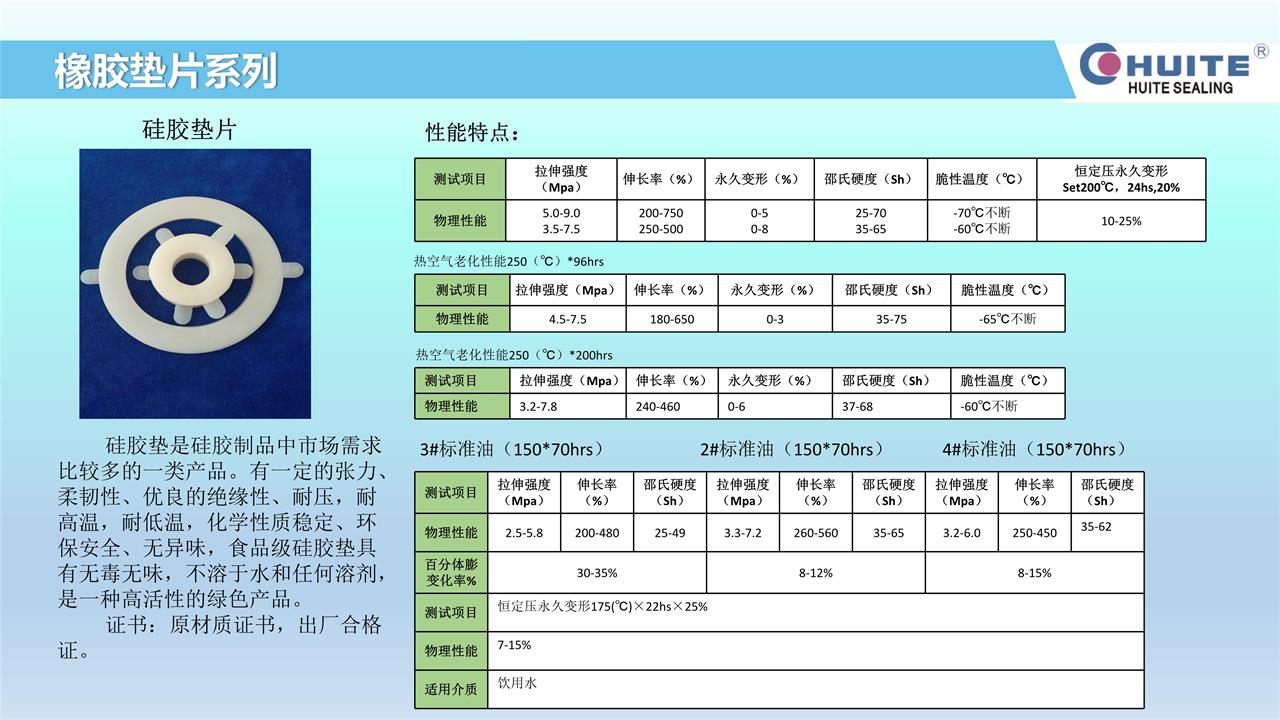 橡胶垫片系列

HUITE®
HUITE SEALING

硅胶垫片

硅胶垫是硅胶制品中市场需求比较多的一类产品。有一定的张力、柔韧性、优良的绝缘性、耐压，耐高温，耐低温，化学性质稳定、环保安全、无异味，食品级硅胶垫具有无毒无味，不溶于水和任何溶剂，是一种高活性的绿色产品。

证书：原材质证书，出厂合格证。

性能特点：

| 测试项目 | 拉伸强度（Mpa） | 伸长率（%） | 永久变形（%） | 邵氏硬度（Sh） | 脆性温度（℃） | 恒定压永久变形 Set200℃，24hs,20% |
|---|---|---|---|---|---|---|
| 物理性能 | 5.0-9.0 3.5-7.5 | 200-750 250-500 | 0-5 0-8 | 25-70 35-65 | -70℃不断 -60℃不断 | 10-25% |

热空气老化性能250（℃）*96hrs

| 测试项目 | 拉伸强度（Mpa） | 伸长率（%） | 永久变形（%） | 邵氏硬度（Sh） | 脆性温度（℃） |
|---|---|---|---|---|---|
| 物理性能 | 4.5-7.5 | 180-650 | 0-3 | 35-75 | -65℃不断 |

热空气老化性能250（℃）*200hrs

| 测试项目 | 拉伸强度（Mpa） | 伸长率（%） | 永久变形（%） | 邵氏硬度（Sh） | 脆性温度（℃） |
|---|---|---|---|---|---|
| 物理性能 | 3.2-7.8 | 240-460 | 0-6 | 37-68 | -60℃不断 |

3#标准油（150*70hrs） 2#标准油（150*70hrs） 4#标准油（150*70hrs）

| 测试项目 | 拉伸强度（Mpa） | 伸长率（%） | 邵氏硬度（Sh） | 拉伸强度（Mpa） | 伸长率（%） | 邵氏硬度（Sh） | 拉伸强度（Mpa） | 伸长率（%） | 邵氏硬度（Sh） |
|---|---|---|---|---|---|---|---|---|---|
| 物理性能 | 2.5-5.8 | 200-480 | 25-49 | 3.3-7.2 | 260-560 | 35-65 | 3.2-6.0 | 250-450 | 35-62 |
| 百分体膨变化率% | 30-35% | | | 8-12% | | | 8-15% | | |
| 测试项目 | 恒定压永久变形175(℃)×22hs×25% | | | | | | | | |
| 物理性能 | 7-15% | | | | | | | | |
| 适用介质 | 饮用水 | | | | | | | | |